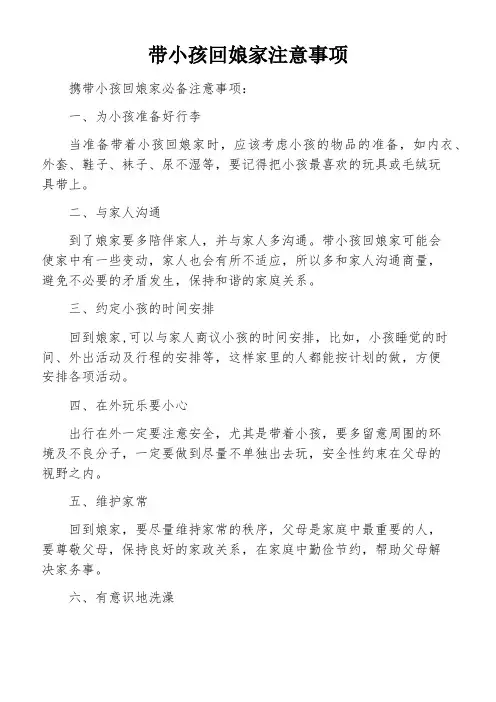 带小孩回娘家注意事项

携带小孩回娘家必备注意事项：

一、为小孩准备好行李

当准备带着小孩回娘家时，应该考虑小孩的物品的准备，如内衣、外套、鞋子、袜子、尿不湿等，要记得把小孩最喜欢的玩具或毛绒玩具带上。

二、与家人沟通

到了娘家要多陪伴家人，并与家人多沟通。带小孩回娘家可能会使家中有一些变动，家人也会有所不适应，所以多和家人沟通商量，避免不必要的矛盾发生，保持和谐的家庭关系。

三、约定小孩的时间安排

回到娘家，可以与家人商议小孩的时间安排，比如，小孩睡觉的时间、外出活动及行程的安排等，这样家里的人都能按计划的做，方便安排各项活动。

四、在外玩乐要小心

出行在外一定要注意安全，尤其是带着小孩，要多留意周围的环境及不良分子，一定要做到尽量不单独出去玩，安全性约束在父母的视野之内。

五、维护家常

回到娘家，要尽量维持家常的秩序，父母是家庭中最重要的人，要尊敬父母，保持良好的家政关系，在家庭中勤俭节约，帮助父母解决家务事。

六、有意识地洗澡